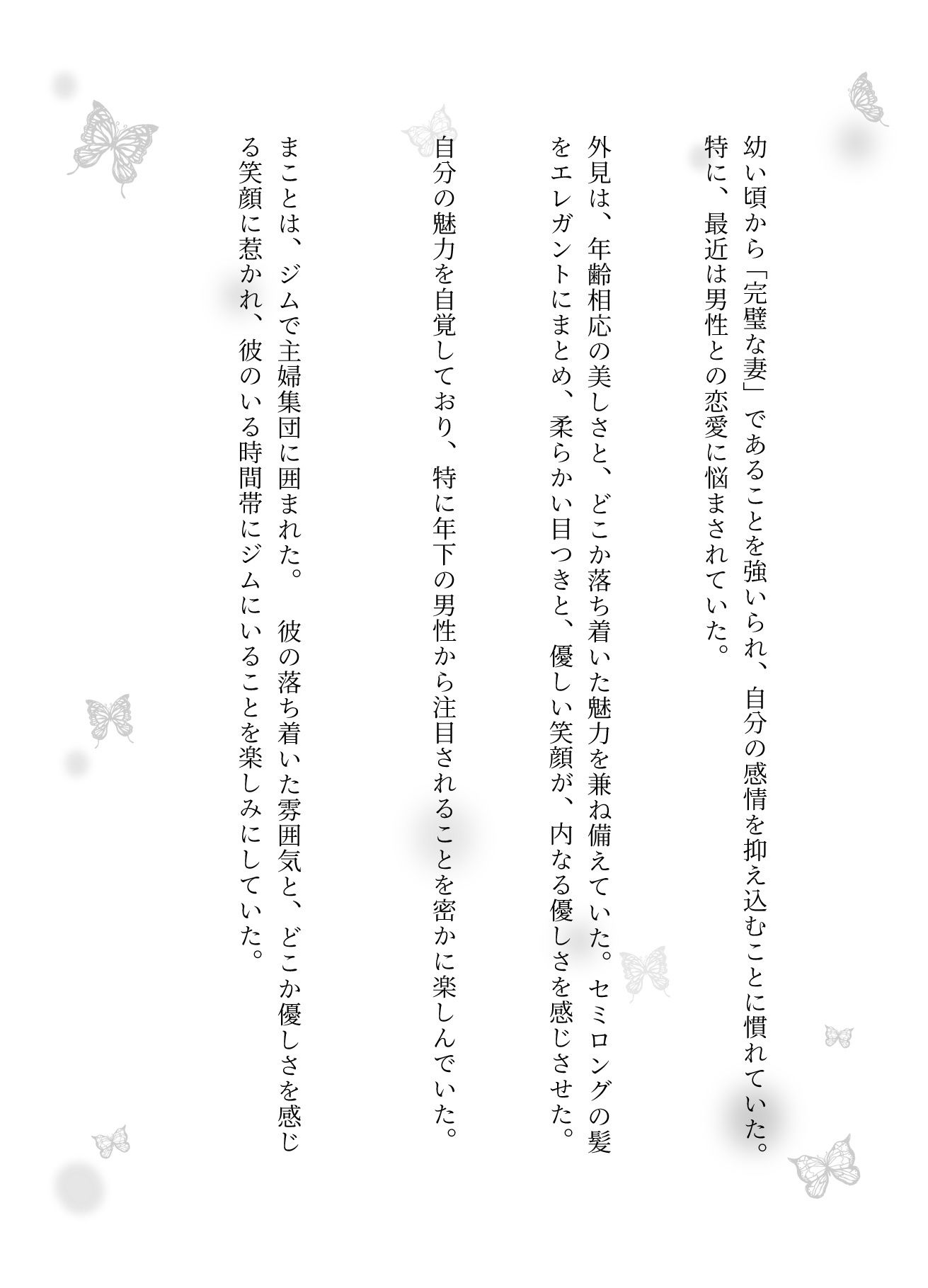 幼い頃から「完璧な妻」であることを強いられ、自分の感情を抑え込むことに慣れていた。特に、最近は男性との恋愛に悩まされていた。

外見は、年齢相応の美しさと、どこか落ち着いた魅力を兼ね備えていた。セミロングの髪をエレガントにまとめ、柔らかい目つきと、優しい笑顔が、内なる優しさを感じさせた。

自分の魅力を自覚しており、特に年下の男性から注目されることを密かに楽しんでいた。

まことは、ジムで主婦集団に囲まれた。　彼の落ち着いた雰囲気と、どこか優しさを感じる笑顔に惹かれ、彼のいる時間帯にジムにいることを楽しみにしていた。